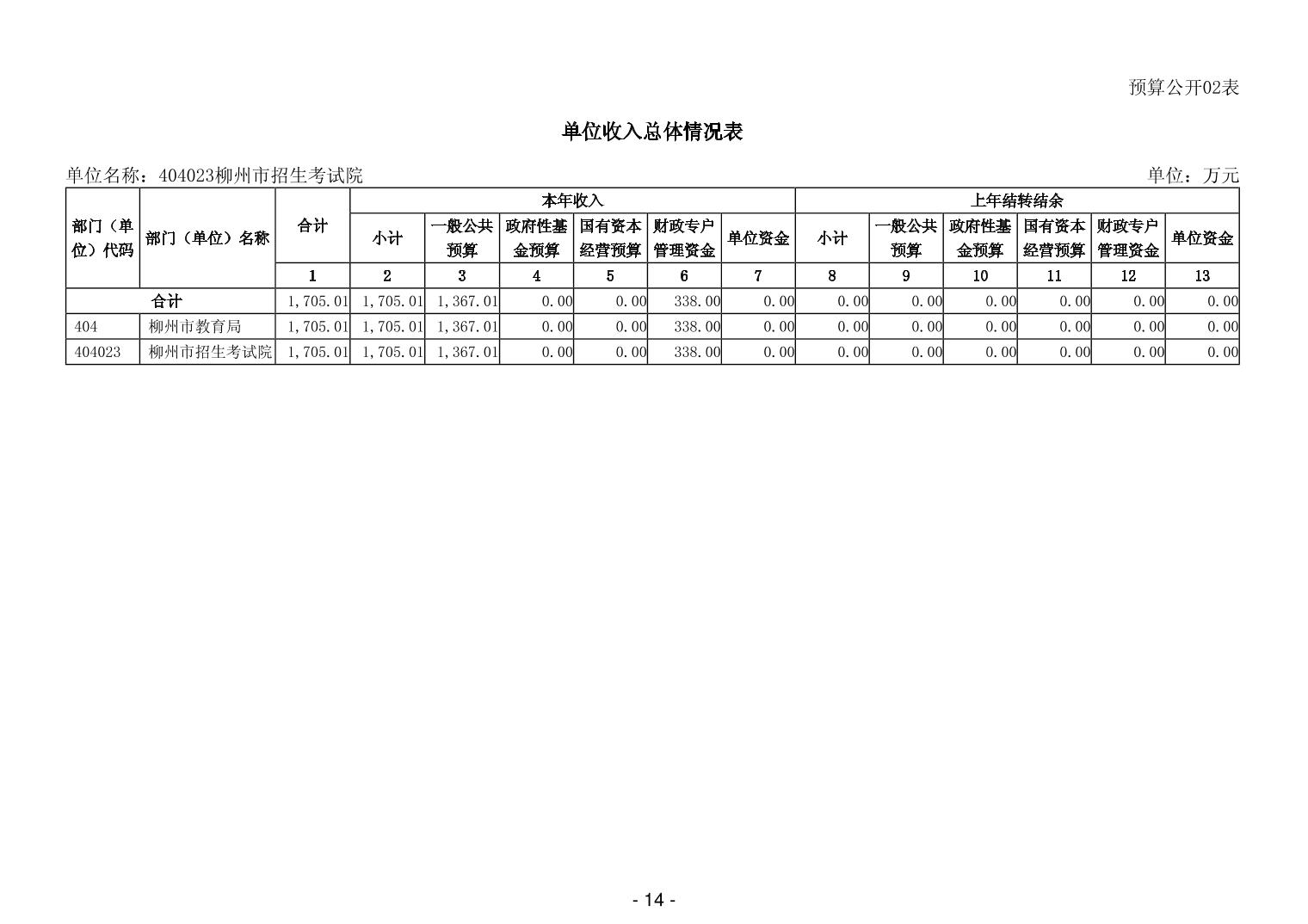 预算公开02表

单位收入总体情况表

单位名称：404023柳州市招生考试院 单位：万元

| 部门（单位）代码 | 部门（单位）名称 | 合计 | 本年收入 | | | | | | 上年结转结余 | | | | | |
|---|---|---|---|---|---|---|---|---|---|---|---|---|---|---|
| | | | 小计 | 一般公共预算 | 政府性基金预算 | 国有资本经营预算 | 财政专户管理资金 | 单位资金 | 小计 | 一般公共预算 | 政府性基金预算 | 国有资本经营预算 | 财政专户管理资金 | 单位资金 |
| | | 1 | 2 | 3 | 4 | 5 | 6 | 7 | 8 | 9 | 10 | 11 | 12 | 13 |
| 合计 | | 1,705.01 | 1,705.01 | 1,367.01 | 0.00 | 0.00 | 338.00 | 0.00 | 0.00 | 0.00 | 0.00 | 0.00 | 0.00 | 0.00 |
| 404 | 柳州市教育局 | 1,705.01 | 1,705.01 | 1,367.01 | 0.00 | 0.00 | 338.00 | 0.00 | 0.00 | 0.00 | 0.00 | 0.00 | 0.00 | 0.00 |
| 404023 | 柳州市招生考试院 | 1,705.01 | 1,705.01 | 1,367.01 | 0.00 | 0.00 | 338.00 | 0.00 | 0.00 | 0.00 | 0.00 | 0.00 | 0.00 | 0.00 |

- 14 -